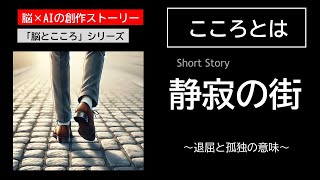 脳×AIの創作ストーリー

「脳とこころ」シリーズ

こころとは

Short Story

静寂の街

～退屈と孤独の意味～